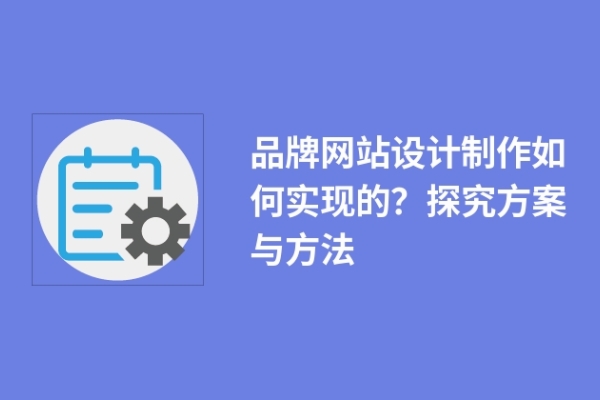 品牌网站设计制作如何实现的？探究方案与方法